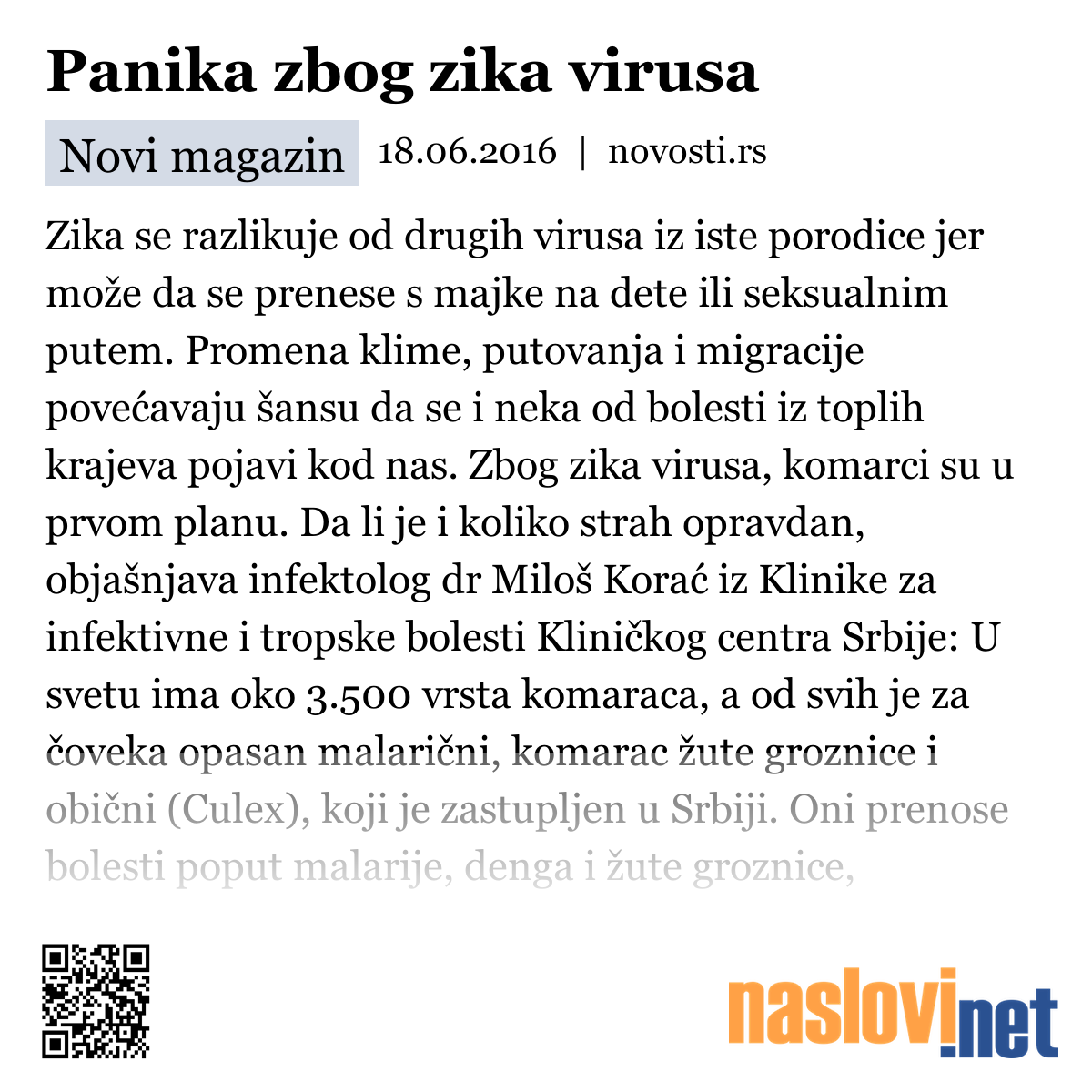 Panika zbog zika virusa

Novi magazin 18.06.2016 | novosti.rs

Zika se razlikuje od drugih virusa iz iste porodice jer može da se prenese s majke na dete ili seksualnim putem. Promena klime, putovanja i migracije povećavaju šansu da se i neka od bolesti iz toplih krajeva pojavi kod nas. Zbog zika virusa, komarci su u prvom planu. Da li je i koliko strah opravdan, objašnjava infektolog dr Miloš Korać iz Klinike za infektivne i tropske bolesti Kliničkog centra Srbije: U svetu ima oko 3.500 vrsta komaraca, a od svih je za čoveka opasan malarični, komarac žute groznice i obični (Culex), koji je zastupljen u Srbiji. Oni prenose bolesti poput malarije, denga i žute groznice,

naslovi.net